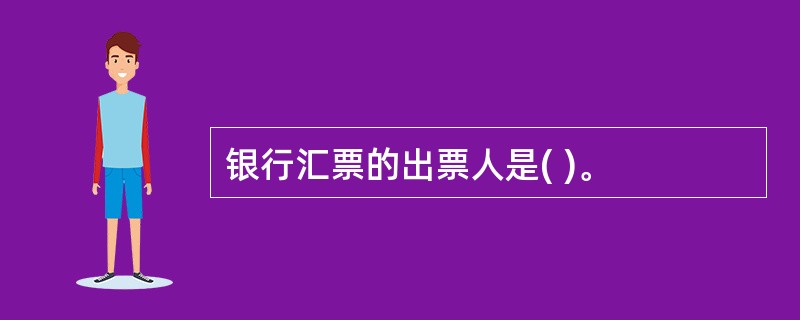 银行汇票的出票人是( )。